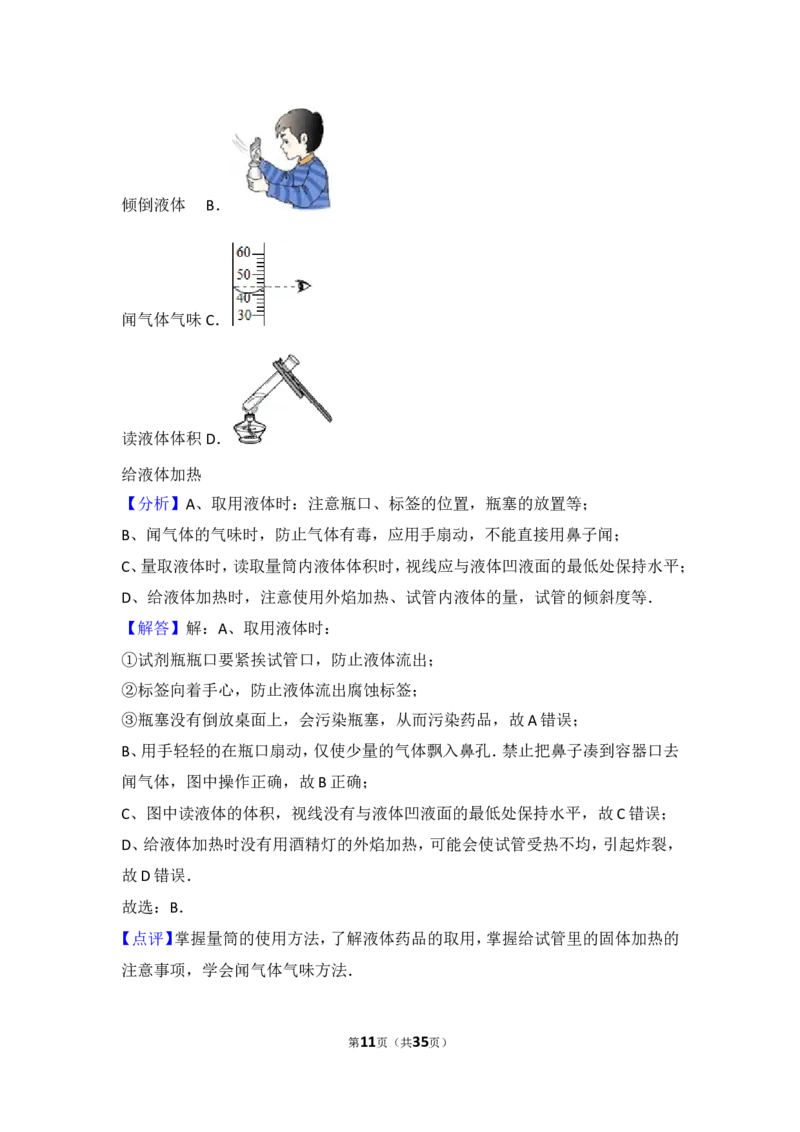 倾倒液体　B.

60
50
40
30

闻气体气味 C.

读液体体积 D.

给液体加热

【分析】A、取用液体时：注意瓶口、标签的位置，瓶塞的放置等；

B、闻气体的气味时，防止气体有毒，应用手扇动，不能直接用鼻子闻；

C、量取液体时，读取量筒内液体体积时，视线应与液体凹液面的最低处保持水平；

D、给液体加热时，注意使用外焰加热、试管内液体的量，试管的倾斜度等.

【解答】解：A、取用液体时：

①试剂瓶瓶口要紧挨试管口，防止液体流出；

②标签向着手心，防止液体流出腐蚀标签；

③瓶塞没有倒放桌面上，会污染瓶塞，从而污染药品，故 A 错误；

B、用手轻轻的在瓶口扇动，仅使少量的气体飘入鼻孔．禁止把鼻子凑到容器口去闻气体，图中操作正确，故 B 正确；

C、图中读液体的体积，视线没有与液体凹液面的最低处保持水平，故 C 错误；

D、给液体加热时没有用酒精灯的外焰加热，可能会使试管受热不均，引起炸裂，故 D 错误.

故选：B.

【点评】掌握量筒的使用方法，了解液体药品的取用，掌握给试管里的固体加热的注意事项，学会闻气体气味方法.

第11页（共35页）